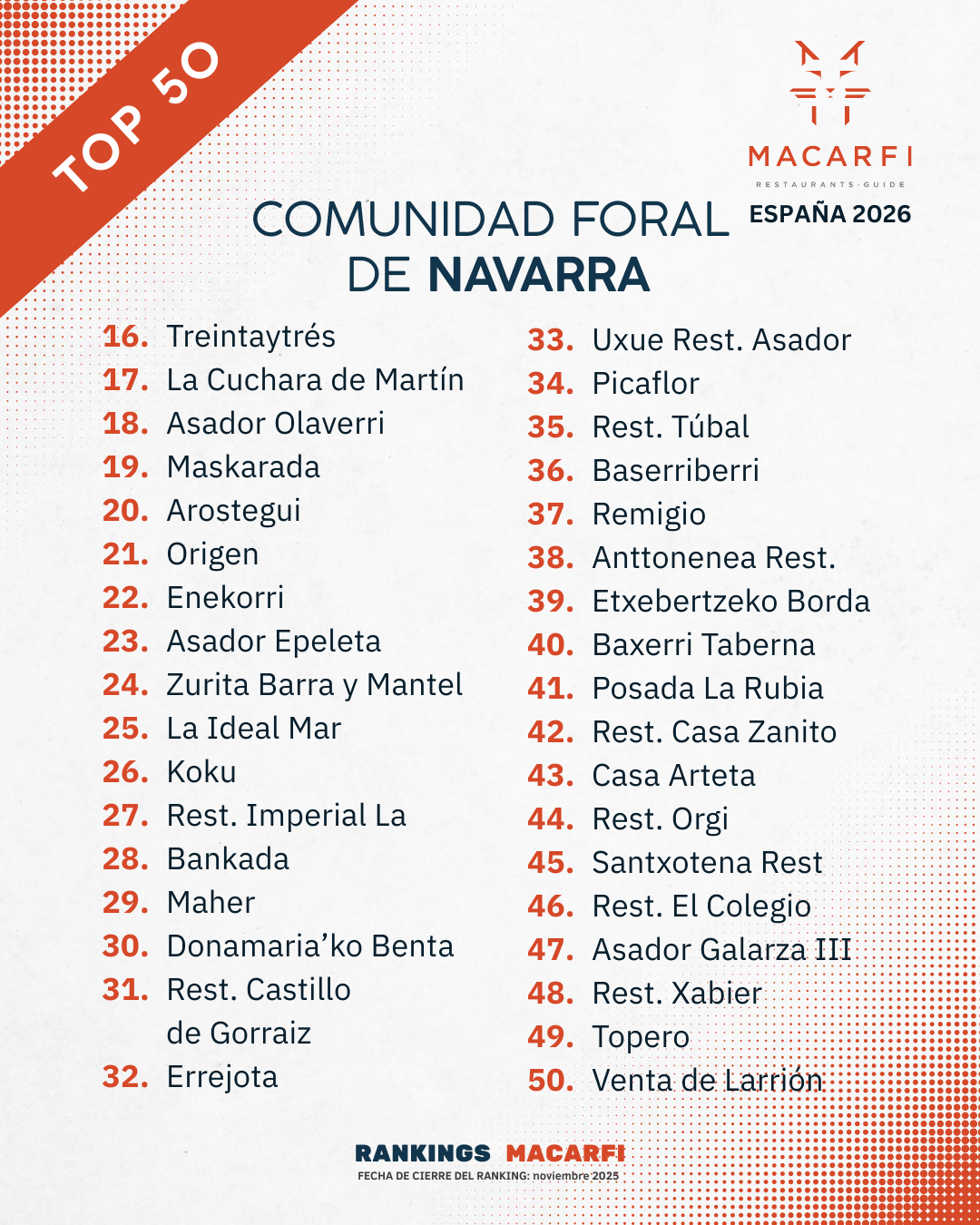 TOP 50

MACARFI
RESTAURANTS·GUIDE
ESPAÑA 2026

COMUNIDAD FORAL DE NAVARRA

16. Treintaytrés
17. La Cuchara de Martín
18. Asador Olaverri
19. Maskarada
20. Arostegui
21. Origen
22. Enekorri
23. Asador Epeleta
24. Zurita Barra y Mantel
25. La Ideal Mar
26. Koku
27. Rest. Imperial La
28. Bankada
29. Maher
30. Donamaria'ko Benta
31. Rest. Castillo de Gorraiz
32. Errejota

33. Uxue Rest. Asador
34. Picaflor
35. Rest. Túbal
36. Baserriberri
37. Remigio
38. Anttonenea Rest.
39. Etxebertzeko Borda
40. Baxerri Taberna
41. Posada La Rubia
42. Rest. Casa Zanito
43. Casa Arteta
44. Rest. Orgi
45. Santxotena Rest
46. Rest. El Colegio
47. Asador Galarza III
48. Rest. Xabier
49. Topero
50. Venta de Larrión

RANKINGS MACARFI
FECHA DE CIERRE DEL RANKING: noviembre 2025